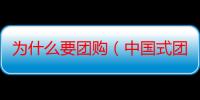 为什么要团购（中国式团